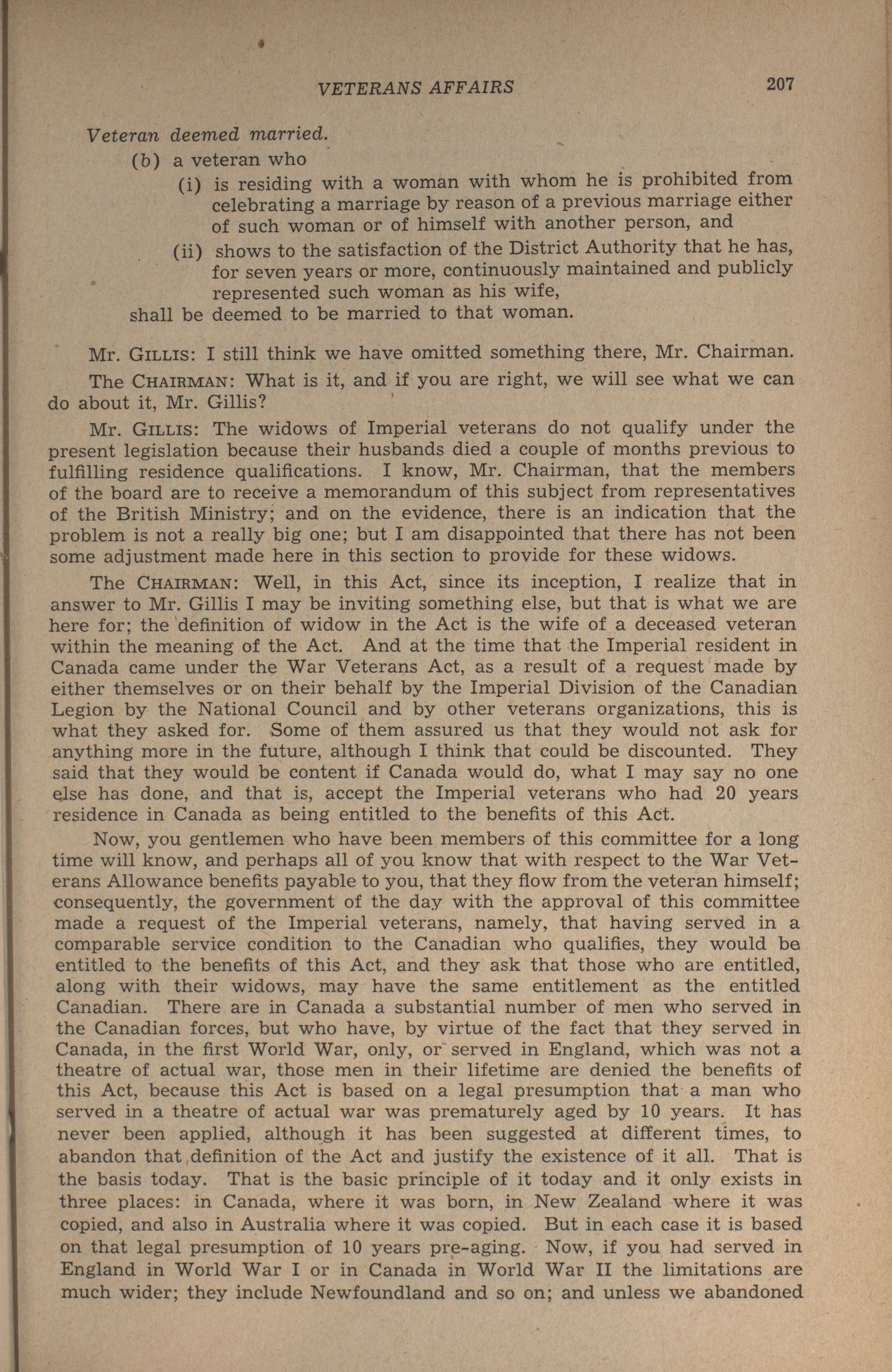 VETERANS AFFAIRS 207

Veteran deemed married.

(b) a veteran who

(i) is residing with a woman with whom he is prohibited from celebrating a marriage by reason of a previous marriage either of such woman or of himself with another person, and

(ii) shows to the satisfaction of the District Authority that he has, for seven years or more, continuously maintained and publicly represented such woman as his wife,

shall be deemed to be married to that woman.

Mr. GILLIS: I still think we have omitted something there, Mr. Chairman.

The CHAIRMAN: What is it, and if you are right, we will see what we can do about it, Mr. Gillis?

Mr. GILLIS: The widows of Imperial veterans do not qualify under the present legislation because their husbands died a couple of months previous to fulfilling residence qualifications. I know, Mr. Chairman, that the members of the board are to receive a memorandum of this subject from representatives of the British Ministry; and on the evidence, there is an indication that the problem is not a really big one; but I am disappointed that there has not been some adjustment made here in this section to provide for these widows.

The CHAIRMAN: Well, in this Act, since its inception, I realize that in answer to Mr. Gillis I may be inviting something else, but that is what we are here for; the definition of widow in the Act is the wife of a deceased veteran within the meaning of the Act. And at the time that the Imperial resident in Canada came under the War Veterans Act, as a result of a request made by either themselves or on their behalf by the Imperial Division of the Canadian Legion by the National Council and by other veterans organizations, this is what they asked for. Some of them assured us that they would not ask for anything more in the future, although I think that could be discounted. They said that they would be content if Canada would do, what I may say no one else has done, and that is, accept the Imperial veterans who had 20 years residence in Canada as being entitled to the benefits of this Act.

Now, you gentlemen who have been members of this committee for a long time will know, and perhaps all of you know that with respect to the War Veterans Allowance benefits payable to you, that they flow from the veteran himself; consequently, the government of the day with the approval of this committee made a request of the Imperial veterans, namely, that having served in a comparable service condition to the Canadian who qualifies, they would be entitled to the benefits of this Act, and they ask that those who are entitled, along with their widows, may have the same entitlement as the entitled Canadian. There are in Canada a substantial number of men who served in the Canadian forces, but who have, by virtue of the fact that they served in Canada, in the first World War, only, or served in England, which was not a theatre of actual war, those men in their lifetime are denied the benefits of this Act, because this Act is based on a legal presumption that a man who served in a theatre of actual war was prematurely aged by 10 years. It has never been applied, although it has been suggested at different times, to abandon that definition of the Act and justify the existence of it all. That is the basis today. That is the basic principle of it today and it only exists in three places: in Canada, where it was born, in New Zealand where it was copied, and also in Australia where it was copied. But in each case it is based on that legal presumption of 10 years pre-aging. Now, if you had served in England in World War I or in Canada in World War II the limitations are much wider; they include Newfoundland and so on; and unless we abandoned